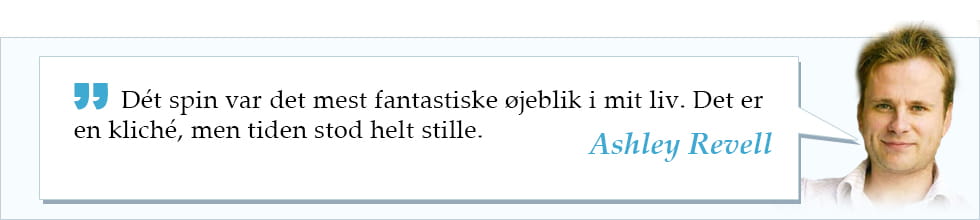 Dét spin var det mest fantastiske øjeblik i mit liv. Det er en kliché, men tiden stod helt stille.

Ashley Revell